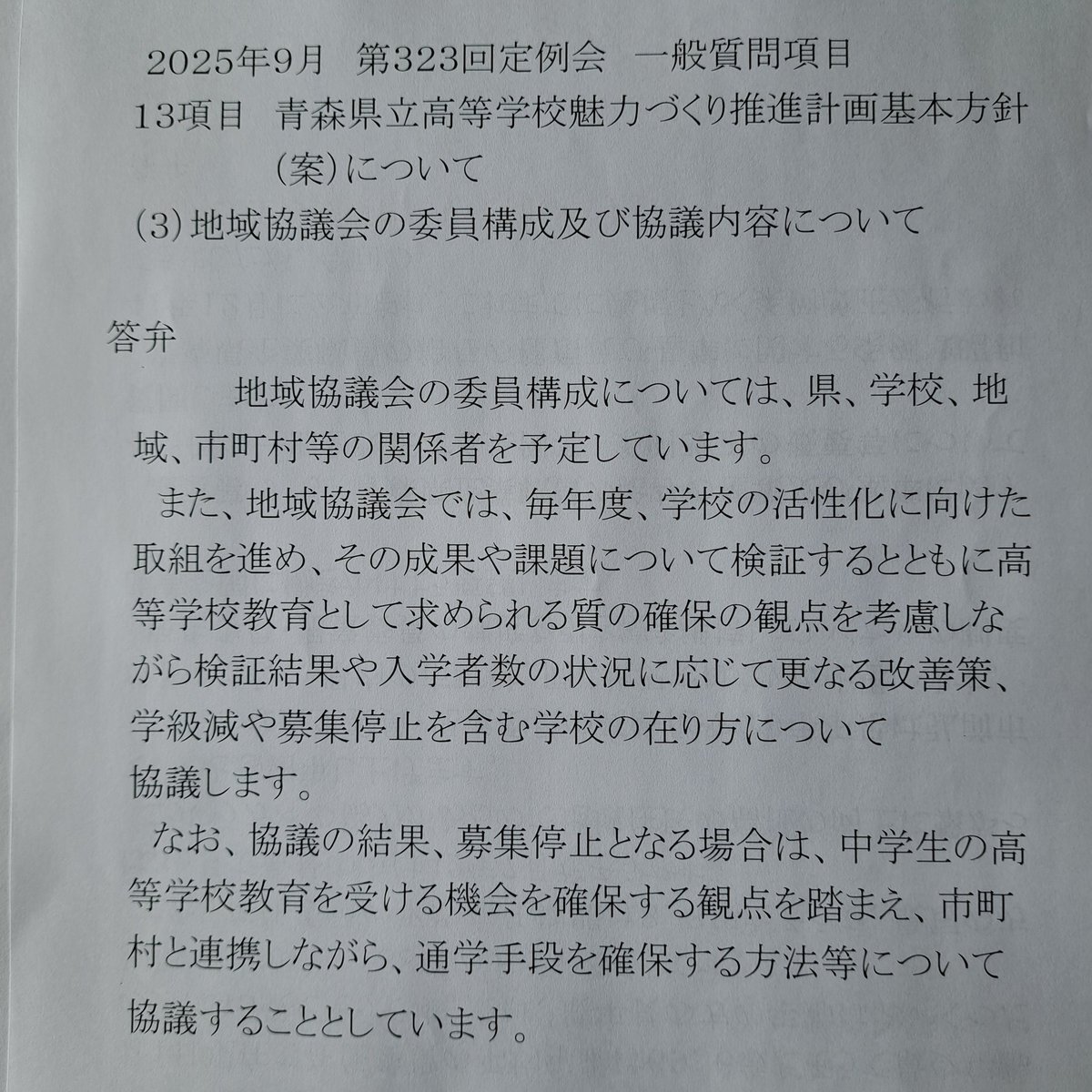 2025年9月 第323回定例会 一般質問項目

13項目 青森県立高等学校魅力づくり推進計画基本方針(案)について

(3)地域協議会の委員構成及び協議内容について

答弁

地域協議会の委員構成については、県、学校、地域、市町村等の関係者を予定しています。

また、地域協議会では、毎年度、学校の活性化に向けた取組を進め、その成果や課題について検証するとともに高等学校教育として求められる質の確保の観点を考慮しながら検証結果や入学者数の状況に応じて更なる改善策、学級減や募集停止を含む学校の在り方について協議します。

なお、協議の結果、募集停止となる場合は、中学生の高等学校教育を受ける機会を確保する観点を踏まえ、市町村と連携しながら、通学手段を確保する方法等について協議することとしています。